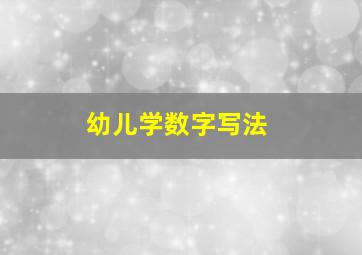 幼儿学数字写法